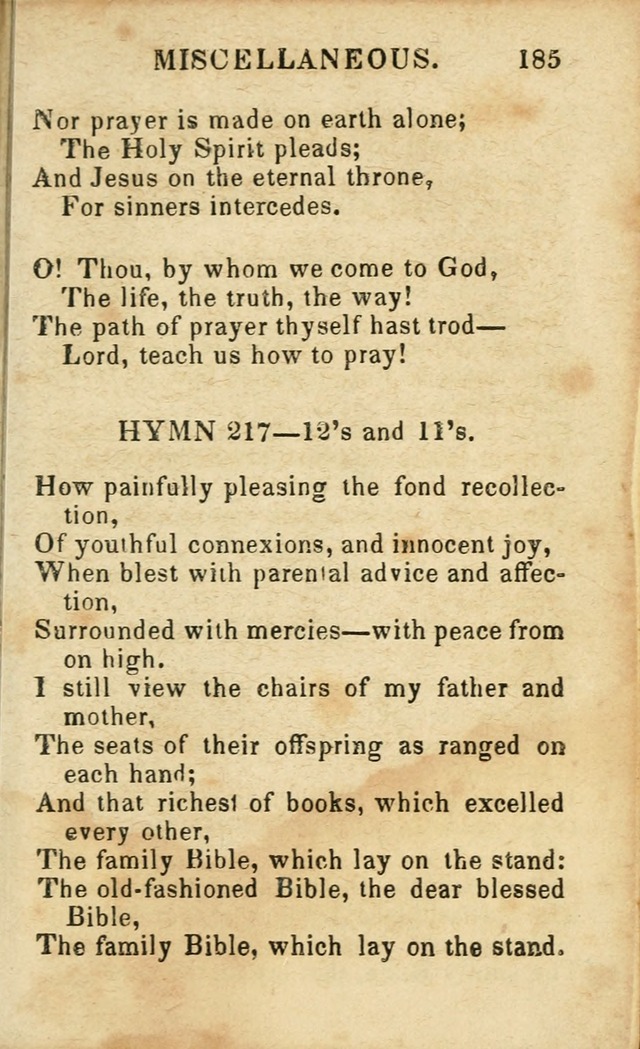 MISCELLANEOUS. 185

Nor prayer is made on earth alone;
The Holy Spirit pleads;
And Jesus on the eternal throne,
For sinners intercedes.

O! Thou, by whom we come to God,
The life, the truth, the way!
The path of prayer thyself hast trod—
Lord, teach us how to pray!

HYMN 217—12's and 11's.

How painfully pleasing the fond recollection,
Of youthful connexions, and innocent joy,
When blest with parental advice and affection,
Surrounded with mercies—with peace from on high.
I still view the chairs of my father and mother,
The seats of their offspring as ranged on each hand;
And that richest of books, which excelled every other,
The family Bible, which lay on the stand:
The old-fashioned Bible, the dear blessed Bible,
The family Bible, which lay on the stand.